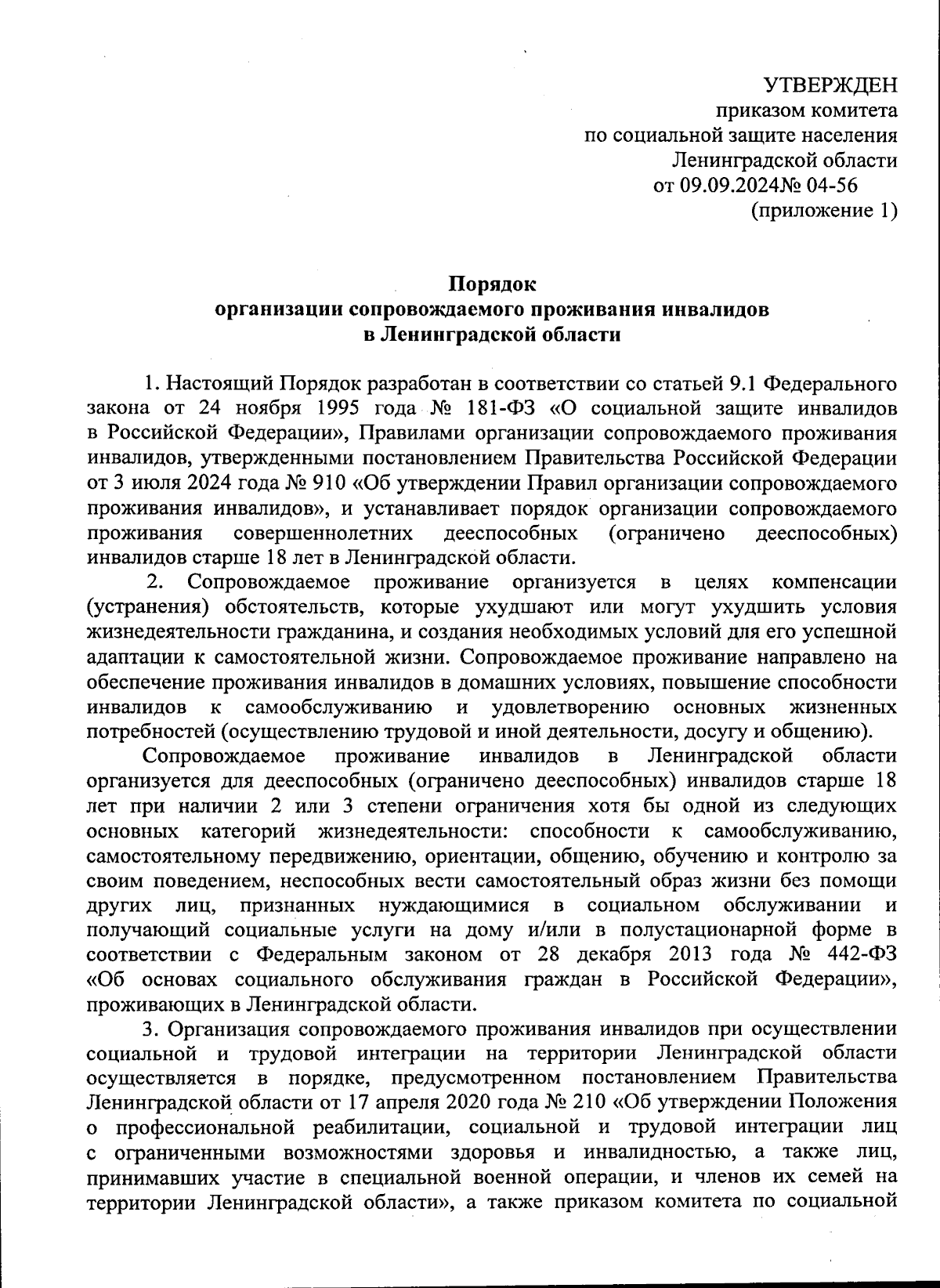 УТВЕРЖДЕН
приказом комитета
по социальной защите населения
Ленинградской области
от 09.09.2024№ 04-56
(приложение 1)

Порядок
организации сопровождаемого проживания инвалидов
в Ленинградской области

1. Настоящий Порядок разработан в соответствии со статьей 9.1 Федерального закона от 24 ноября 1995 года № 181-ФЗ «О социальной защите инвалидов в Российской Федерации», Правилами организации сопровождаемого проживания инвалидов, утвержденными постановлением Правительства Российской Федерации от 3 июля 2024 года № 910 «Об утверждении Правил организации сопровождаемого проживания инвалидов», и устанавливает порядок организации сопровождаемого проживания совершеннолетних дееспособных (ограничено дееспособных) инвалидов старше 18 лет в Ленинградской области.

2. Сопровождаемое проживание организуется в целях компенсации (устранения) обстоятельств, которые ухудшают или могут ухудшить условия жизнедеятельности гражданина, и создания необходимых условий для его успешной адаптации к самостоятельной жизни. Сопровождаемое проживание направлено на обеспечение проживания инвалидов в домашних условиях, повышение способности инвалидов к самообслуживанию и удовлетворению основных жизненных потребностей (осуществлению трудовой и иной деятельности, досугу и общению).

Сопровождаемое проживание инвалидов в Ленинградской области организуется для дееспособных (ограничено дееспособных) инвалидов старше 18 лет при наличии 2 или 3 степени ограничения хотя бы одной из следующих основных категорий жизнедеятельности: способности к самообслуживанию, самостоятельному передвижению, ориентации, общению, обучению и контролю за своим поведением, неспособных вести самостоятельный образ жизни без помощи других лиц, признанных нуждающимися в социальном обслуживании и получающий социальные услуги на дому и/или в полустационарной форме в соответствии с Федеральным законом от 28 декабря 2013 года № 442-ФЗ «Об основах социального обслуживания граждан в Российской Федерации», проживающих в Ленинградской области.

3. Организация сопровождаемого проживания инвалидов при осуществлении социальной и трудовой интеграции на территории Ленинградской области осуществляется в порядке, предусмотренном постановлением Правительства Ленинградской области от 17 апреля 2020 года № 210 «Об утверждении Положения о профессиональной реабилитации, социальной и трудовой интеграции лиц с ограниченными возможностями здоровья и инвалидностью, а также лиц, принимавших участие в специальной военной операции, и членов их семей на территории Ленинградской области», а также приказом комитета по социальной